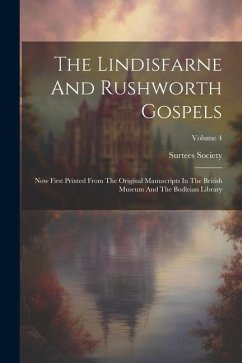 The Lindisfarne And Rushworth Gospels

Volume 4

Surtees Society

Now First Printed From The Original Manuscripts In The British Museum And The Bodleian Library